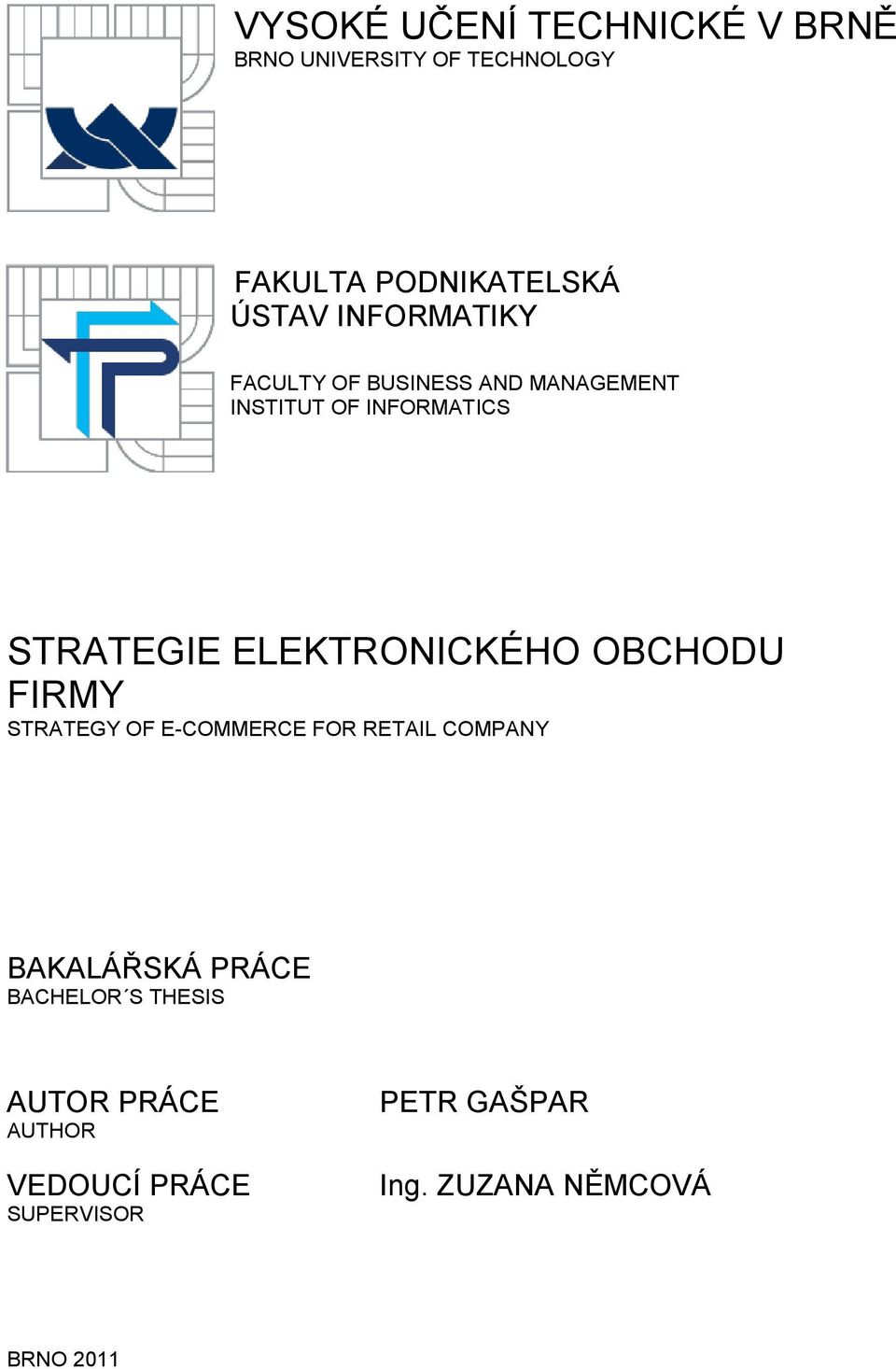 VYSOKÉ UČENÍ TECHNICKÉ V BRNĚ
BRNO UNIVERSITY OF TECHNOLOGY

FAKULTA PODNIKATELSKÁ
ÚSTAV INFORMATIKY

FACULTY OF BUSINESS AND MANAGEMENT
INSTITUT OF INFORMATICS

STRATEGIE ELEKTRONICKÉHO OBCHODU FIRMY
STRATEGY OF E-COMMERCE FOR RETAIL COMPANY

BAKALÁŘSKÁ PRÁCE
BACHELOR´S THESIS

AUTOR PRÁCE
AUTHOR

PETR GAŠPAR

VEDOUCÍ PRÁCE
SUPERVISOR

Ing. ZUZANA NĚMCOVÁ

BRNO 2011